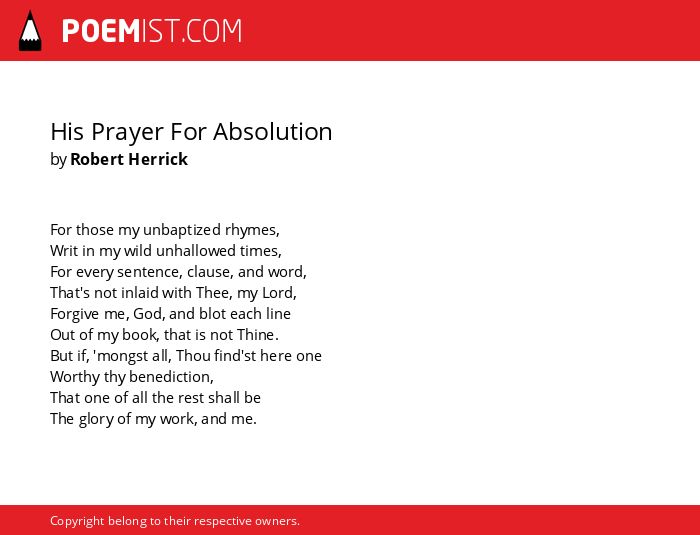 POEMIST.COM

His Prayer For Absolution
by Robert Herrick

For those my unbaptized rhymes,
Writ in my wild unhallowed times,
For every sentence, clause, and word,
That's not inlaid with Thee, my Lord,
Forgive me, God, and blot each line
Out of my book, that is not Thine.
But if, 'mongst all, Thou find'st here one
Worthy thy benediction,
That one of all the rest shall be
The glory of my work, and me.

Copyright belong to their respective owners.